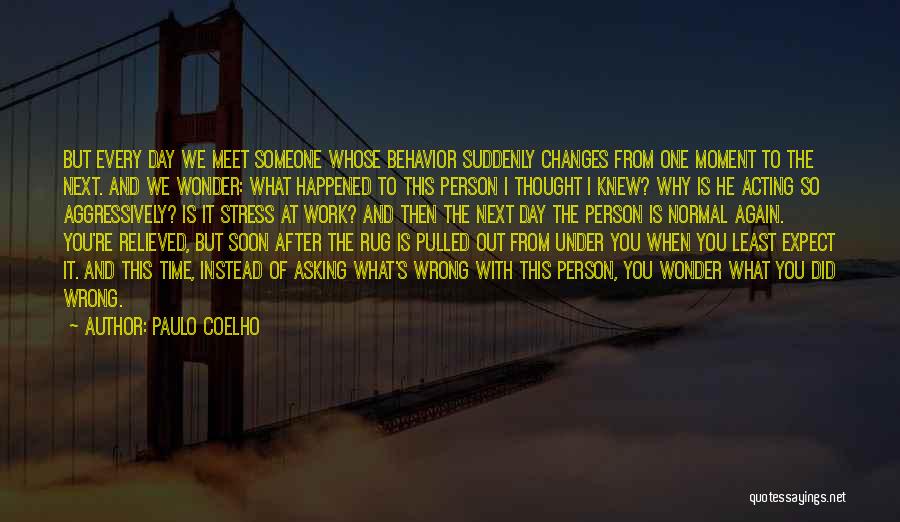 BUT EVERY DAY WE MEET SOMEONE WHOSE BEHAVIOR SUDDENLY CHANGES FROM ONE MOMENT TO THE NEXT. AND WE WONDER: WHAT HAPPENED TO THIS PERSON I THOUGHT I KNEW? WHY IS HE ACTING SO AGGRESSIVELY? IS IT STRESS AT WORK? AND THEN THE NEXT DAY THE PERSON IS NORMAL AGAIN. YOU'RE RELIEVED, BUT SOON AFTER THE RUG IS PULLED OUT FROM UNDER YOU WHEN YOU LEAST EXPECT IT. AND THIS TIME, INSTEAD OF ASKING WHAT'S WRONG WITH THIS PERSON, YOU WONDER WHAT YOU DID WRONG.

— AUTHOR: PAULO COELHO

quotessayings.net